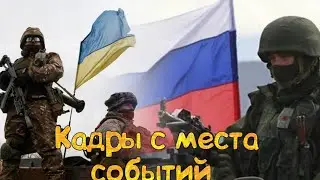 Кадры с места событий